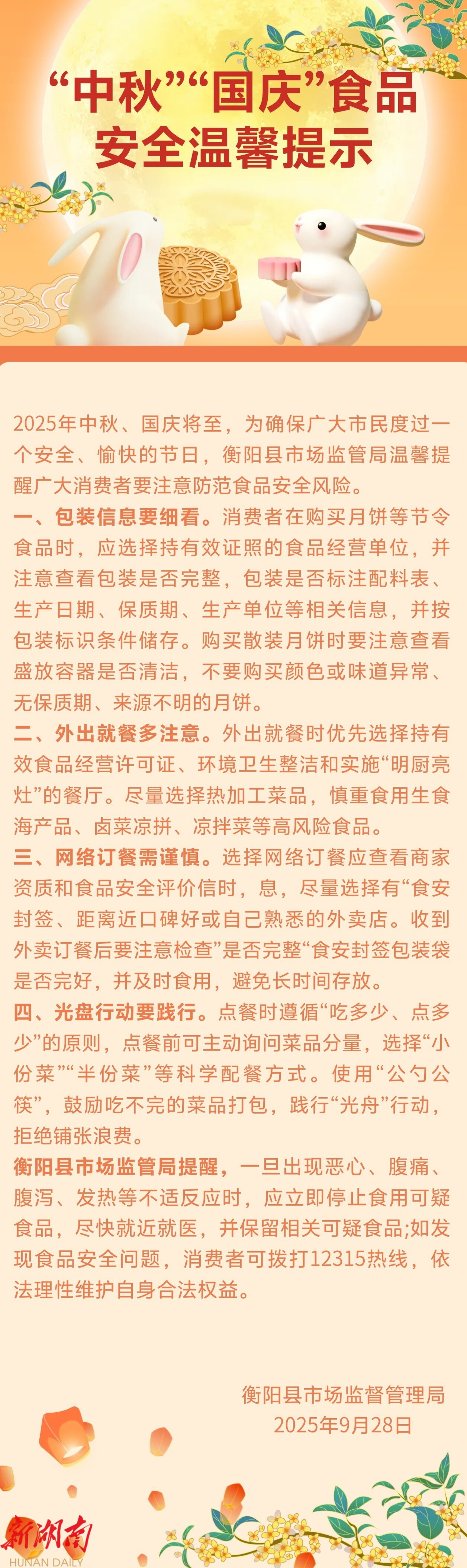 “中秋”“国庆”食品安全温馨提示

2025年中秋、国庆将至，为确保广大市民度过一个安全、愉快的节日，衡阳县市场监管局温馨提醒广大消费者要注意防范食品安全风险。

一、包装信息要细看。消费者在购买月饼等节令食品时，应选择持有效证照的食品经营单位，并注意查看包装是否完整，包装是否标注配料表、生产日期、保质期、生产单位等相关信息，并按包装标识条件储存。购买散装月饼时要注意查看盛放容器是否清洁，不要购买颜色或味道异常、无保质期、来源不明的月饼。

二、外出就餐多注意。外出就餐时优先选择持有效食品经营许可证、环境卫生整洁和实施“明厨亮灶”的餐厅。尽量选择热加工菜品，慎重食用生食海产品、卤菜凉拼、凉拌菜等高风险食品。

三、网络订餐需谨慎。选择网络订餐应查看商家资质和食品安全评价信时，息，尽量选择有“食安封签、距离近口碑好或自己熟悉的外卖店。收到外卖订餐后要注意检查”是否完整“食安封签包装袋是否完好，并及时食用，避免长时间存放。

四、光盘行动要践行。点餐时遵循“吃多少、点多少”的原则，点餐前可主动询问菜品分量，选择“小份菜”“半份菜”等科学配餐方式。使用“公勺公筷”，鼓励吃不完的菜品打包，践行“光舟”行动，拒绝铺张浪费。

衡阳县市场监管局提醒，一旦出现恶心、腹痛、腹泻、发热等不适反应时，应立即停止食用可疑食品，尽快就近就医，并保留相关可疑食品;如发现食品安全问题，消费者可拨打12315热线，依法理性维护自身合法权益。

衡阳县市场监督管理局
2025年9月28日

新湖南
HUNAN DAILY